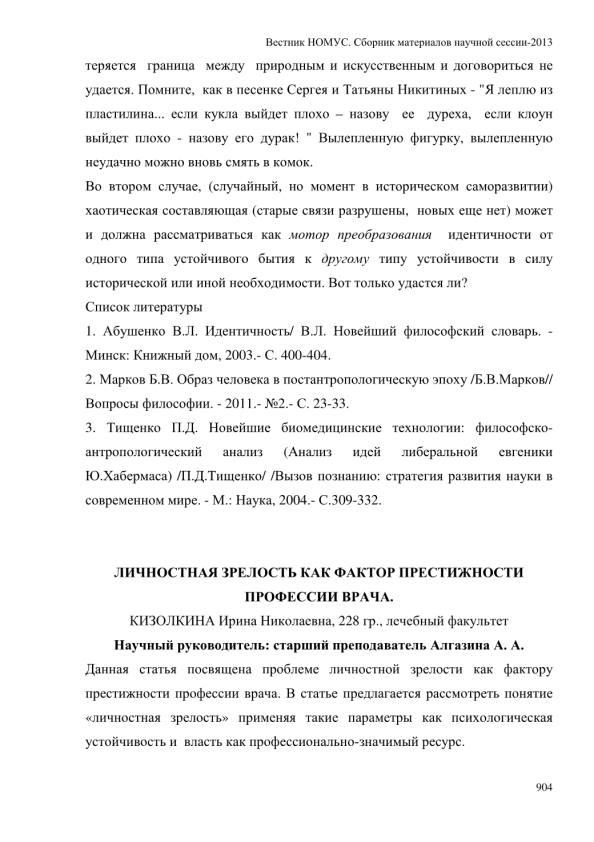 Вестник НОМУС. Сборник материалов научной сессии-2013

теряется граница между природным и искусственным и договориться не удается. Помните, как в песенке Сергея и Татьяны Никитиных - "Я леплю из пластилина... если кукла выйдет плохо – назову ее дуреха, если клоун выйдет плохо - назову его дурак! " Вылепленную фигурку, вылепленную неудачно можно вновь смять в комок.

Во втором случае, (случайный, но момент в историческом саморазвитии) хаотическая составляющая (старые связи разрушены, новых еще нет) может и должна рассматриваться как мотор преобразования идентичности от одного типа устойчивого бытия к другому типу устойчивости в силу исторической или иной необходимости. Вот только удастся ли?

Список литературы

1. Абушенко В.Л. Идентичность/ В.Л. Новейший философский словарь. - Минск: Книжный дом, 2003.- С. 400-404.

2. Марков Б.В. Образ человека в постантропологическую эпоху /Б.В.Марков// Вопросы философии. - 2011.- №2.- С. 23-33.

3. Тищенко П.Д. Новейшие биомедицинские технологии: философско-антропологический анализ (Анализ идей либеральной евгеники Ю.Хабермаса) /П.Д.Тищенко/ /Вызов познанию: стратегия развития науки в современном мире. - М.: Наука, 2004.- С.309-332.

ЛИЧНОСТНАЯ ЗРЕЛОСТЬ КАК ФАКТОР ПРЕСТИЖНОСТИ ПРОФЕССИИ ВРАЧА.

КИЗОЛКИНА Ирина Николаевна, 228 гр., лечебный факультет

Научный руководитель: старший преподаватель Алгазина А. А.

Данная статья посвящена проблеме личностной зрелости как фактору престижности профессии врача. В статье предлагается рассмотреть понятие «личностная зрелость» применяя такие параметры как психологическая устойчивость и власть как профессионально-значимый ресурс.

904